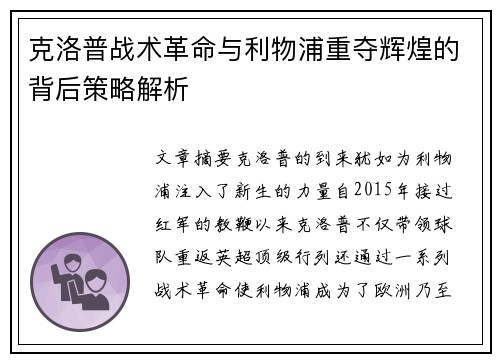 克洛普战术革命与利物浦重夺辉煌的背后策略解析

文章摘要克洛普的到来犹如为利物浦注入了新生的力量自2015年接过红军的教鞭以来克洛普不仅带领球队重返英超顶级行列还通过一系列战术革命使利物浦成为了欧洲乃至